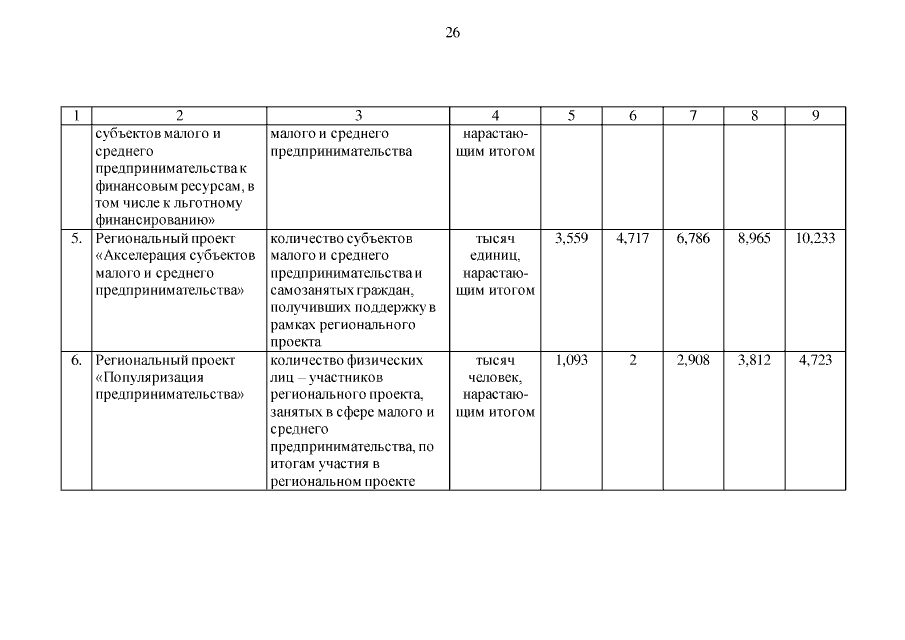 26

| 1 | 2 | 3 | 4 | 5 | 6 | 7 | 8 | 9 |
|---|---|---|---|---|---|---|---|---|
| | субъектов малого и среднего предпринимательства к финансовым ресурсам, в том числе к льготному финансированию» | малого и среднего предпринимательства | нарастающим итогом | | | | | |
| 5. | Региональный проект «Акселерация субъектов малого и среднего предпринимательства» | количество субъектов малого и среднего предпринимательства и самозанятых граждан, получивших поддержку в рамках регионального проекта | тысяч единиц, нарастающим итогом | 3,559 | 4,717 | 6,786 | 8,965 | 10,233 |
| 6. | Региональный проект «Популяризация предпринимательства» | количество физических лиц – участников регионального проекта, занятых в сфере малого и среднего предпринимательства, по итогам участия в региональном проекте | тысяч человек, нарастающим итогом | 1,093 | 2 | 2,908 | 3,812 | 4,723 |